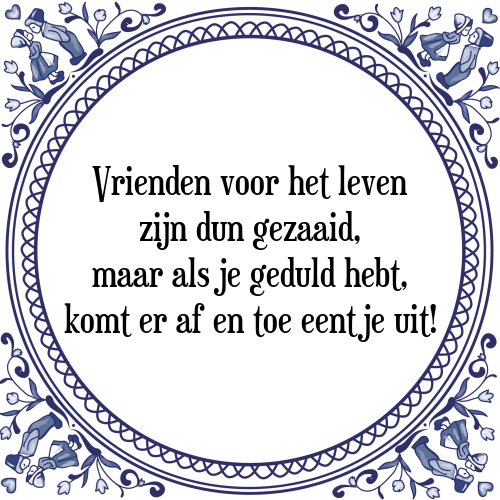 Vrienden voor het leven
zijn dun gezaaid,
maar als je geduld hebt,
komt er af en toe eentje uit!